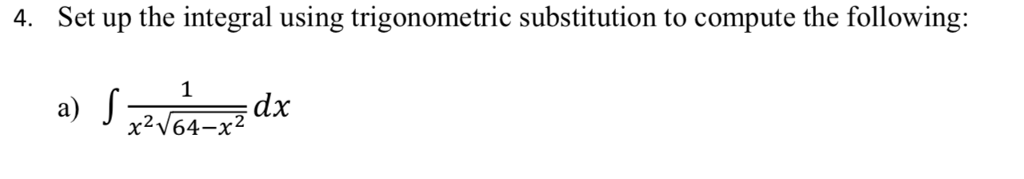 4. Set up the integral using trigonometric substitution to compute the following:

a) $\int \frac{1}{x^2\sqrt{64-x^2}}dx$